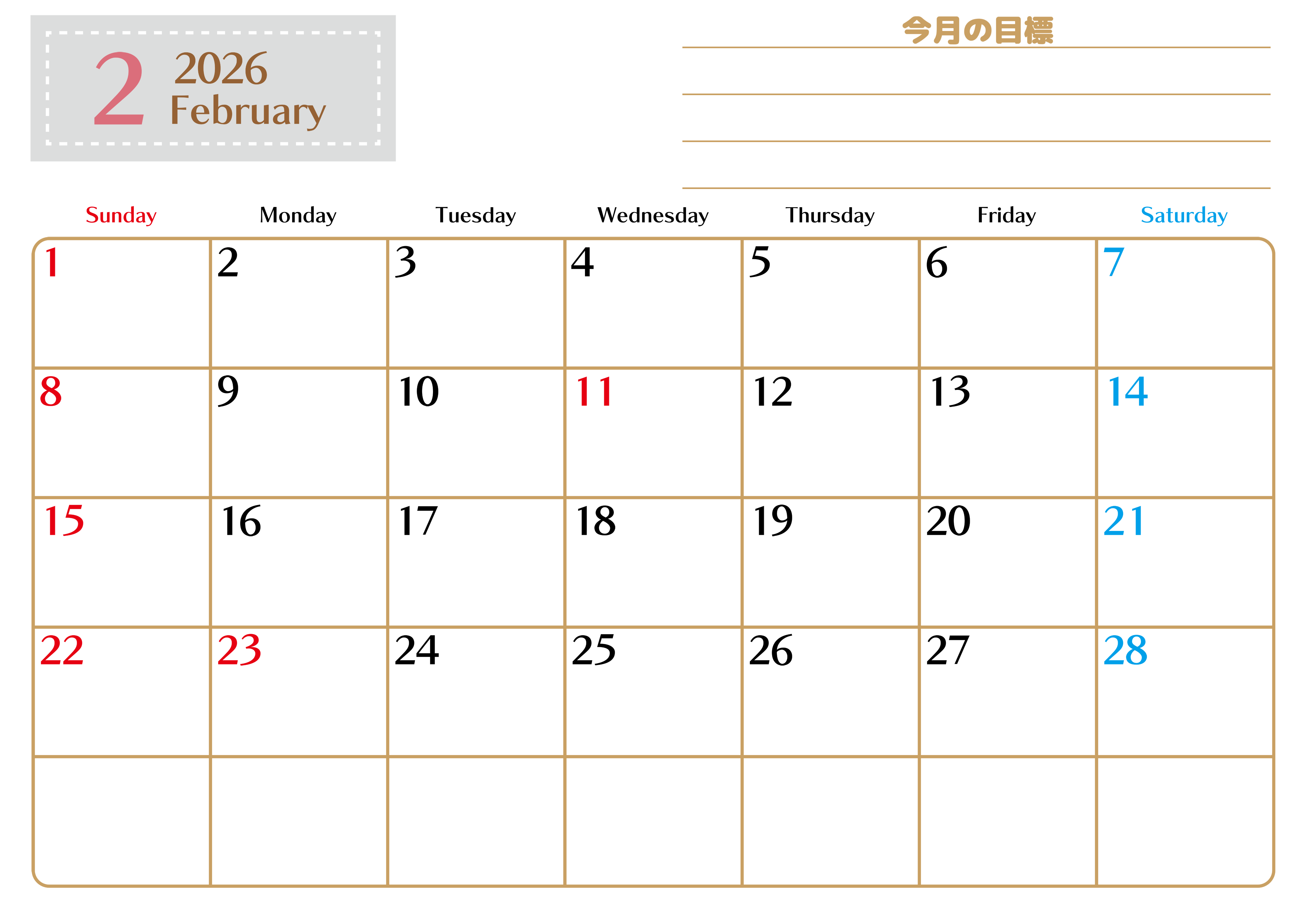 2 2026 February

今月の目標

| Sunday | Monday | Tuesday | Wednesday | Thursday | Friday | Saturday |
|---|---|---|---|---|---|---|
| 1 | 2 | 3 | 4 | 5 | 6 | 7 |
| 8 | 9 | 10 | 11 | 12 | 13 | 14 |
| 15 | 16 | 17 | 18 | 19 | 20 | 21 |
| 22 | 23 | 24 | 25 | 26 | 27 | 28 |
| | | | | | | |